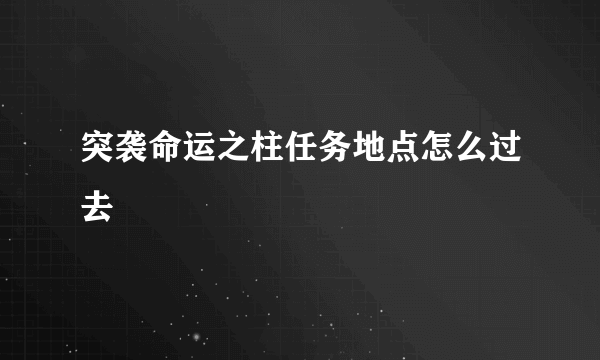 突袭命运之柱任务地点怎么过去